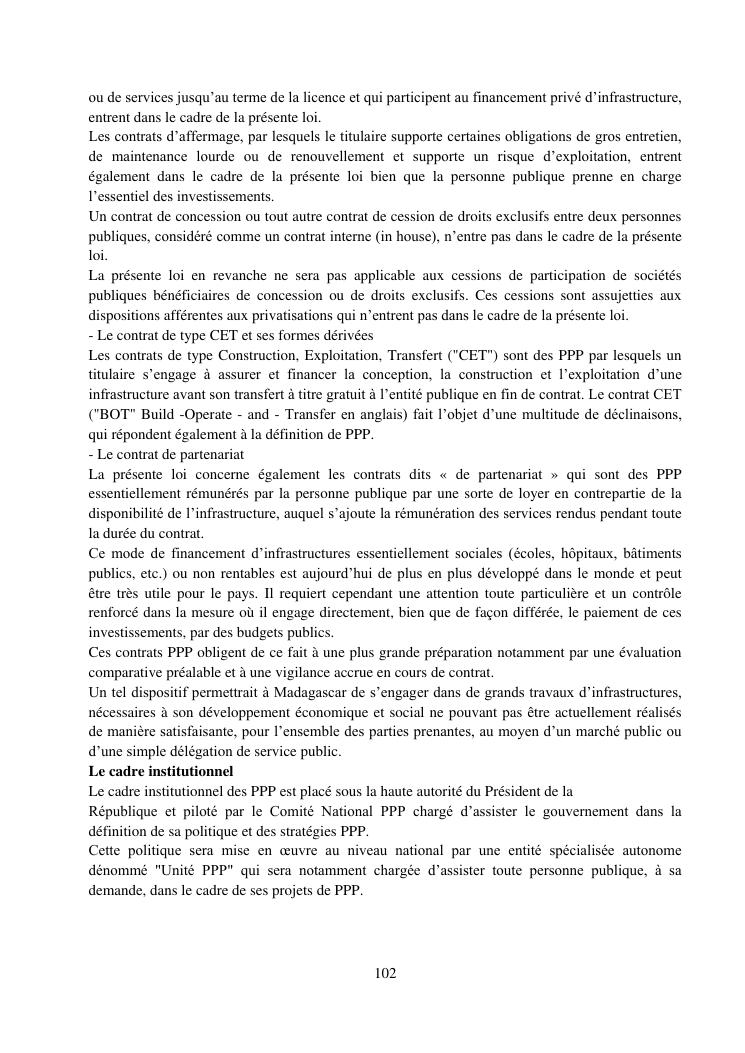 ou de services jusqu’au terme de la licence et qui participent au financement privé d’infrastructure, entrent dans le cadre de la présente loi.
Les contrats d’affermage, par lesquels le titulaire supporte certaines obligations de gros entretien, de maintenance lourde ou de renouvellement et supporte un risque d’exploitation, entrent également dans le cadre de la présente loi bien que la personne publique prenne en charge l’essentiel des investissements.
Un contrat de concession ou tout autre contrat de cession de droits exclusifs entre deux personnes publiques, considéré comme un contrat interne (in house), n’entre pas dans le cadre de la présente loi.
La présente loi en revanche ne sera pas applicable aux cessions de participation de sociétés publiques bénéficiaires de concession ou de droits exclusifs. Ces cessions sont assujetties aux dispositions afférentes aux privatisations qui n’entrent pas dans le cadre de la présente loi.
- Le contrat de type CET et ses formes dérivées
Les contrats de type Construction, Exploitation, Transfert ("CET") sont des PPP par lesquels un titulaire s’engage à assurer et financer la conception, la construction et l’exploitation d’une infrastructure avant son transfert à titre gratuit à l’entité publique en fin de contrat. Le contrat CET ("BOT" Build -Operate - and - Transfer en anglais) fait l’objet d’une multitude de déclinaisons, qui répondent également à la définition de PPP.
- Le contrat de partenariat
La présente loi concerne également les contrats dits « de partenariat » qui sont des PPP essentiellement rémunérés par la personne publique par une sorte de loyer en contrepartie de la disponibilité de l’infrastructure, auquel s’ajoute la rémunération des services rendus pendant toute la durée du contrat.
Ce mode de financement d’infrastructures essentiellement sociales (écoles, hôpitaux, bâtiments publics, etc.) ou non rentables est aujourd’hui de plus en plus développé dans le monde et peut être très utile pour le pays. Il requiert cependant une attention toute particulière et un contrôle renforcé dans la mesure où il engage directement, bien que de façon différée, le paiement de ces investissements, par des budgets publics.
Ces contrats PPP obligent de ce fait à une plus grande préparation notamment par une évaluation comparative préalable et à une vigilance accrue en cours de contrat.
Un tel dispositif permettrait à Madagascar de s’engager dans de grands travaux d’infrastructures, nécessaires à son développement économique et social ne pouvant pas être actuellement réalisés de manière satisfaisante, pour l’ensemble des parties prenantes, au moyen d’un marché public ou d’une simple délégation de service public.
Le cadre institutionnel
Le cadre institutionnel des PPP est placé sous la haute autorité du Président de la
République et piloté par le Comité National PPP chargé d’assister le gouvernement dans la définition de sa politique et des stratégies PPP.
Cette politique sera mise en œuvre au niveau national par une entité spécialisée autonome dénommé "Unité PPP" qui sera notamment chargée d’assister toute personne publique, à sa demande, dans le cadre de ses projets de PPP.

102